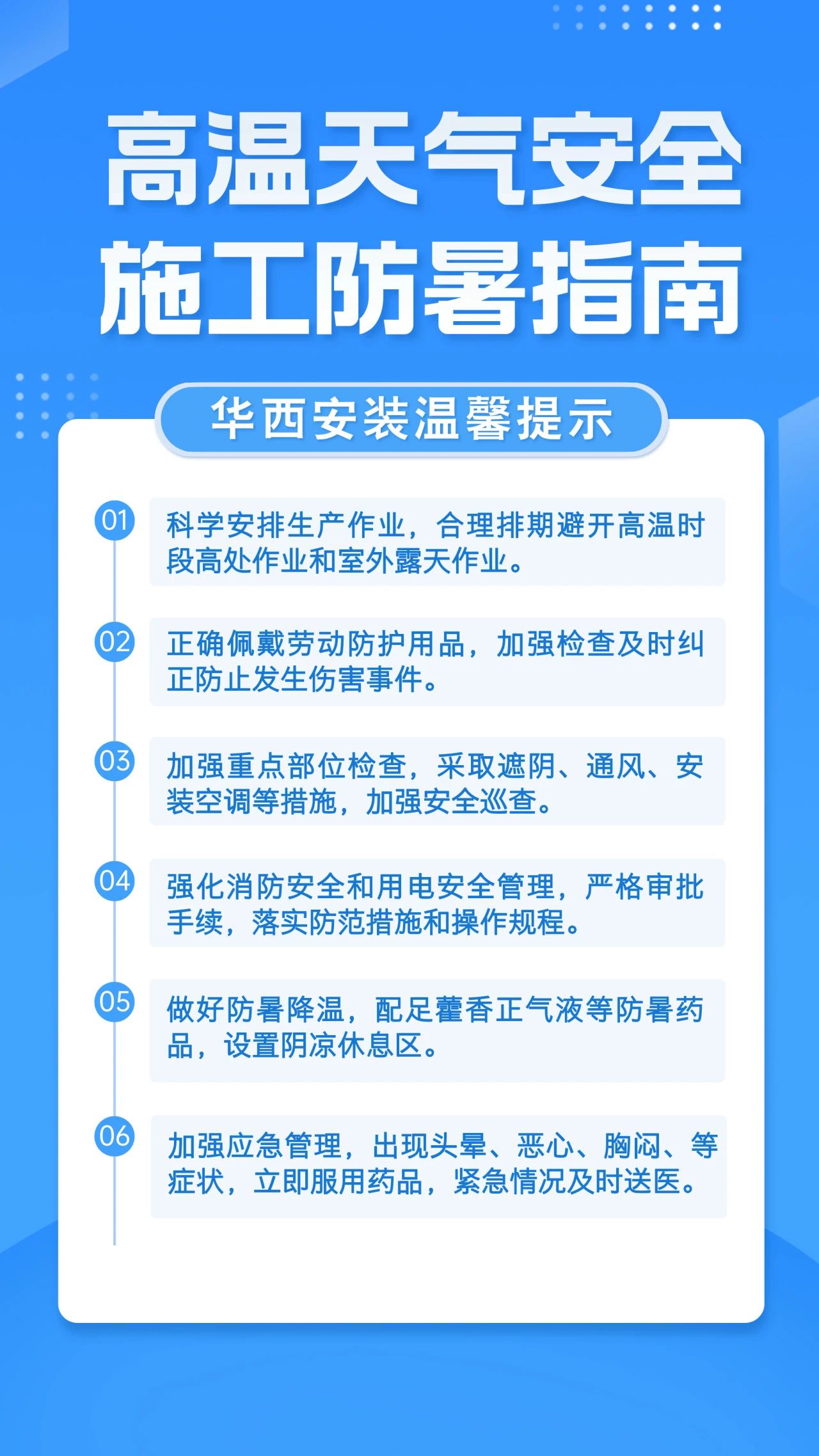 高温天气安全
施工防暑指南

华西安装温馨提示

01 科学安排生产作业，合理排期避开高温时段高处作业和室外露天作业。

02 正确佩戴劳动防护用品，加强检查及时纠正防止发生伤害事件。

03 加强重点部位检查，采取遮阴、通风、安装空调等措施，加强安全巡查。

04 强化消防安全和用电安全管理，严格审批手续，落实防范措施和操作规程。

05 做好防暑降温，配足藿香正气液等防暑药品，设置阴凉休息区。

06 加强应急管理，出现头晕、恶心、胸闷、等症状，立即服用药品，紧急情况及时送医。